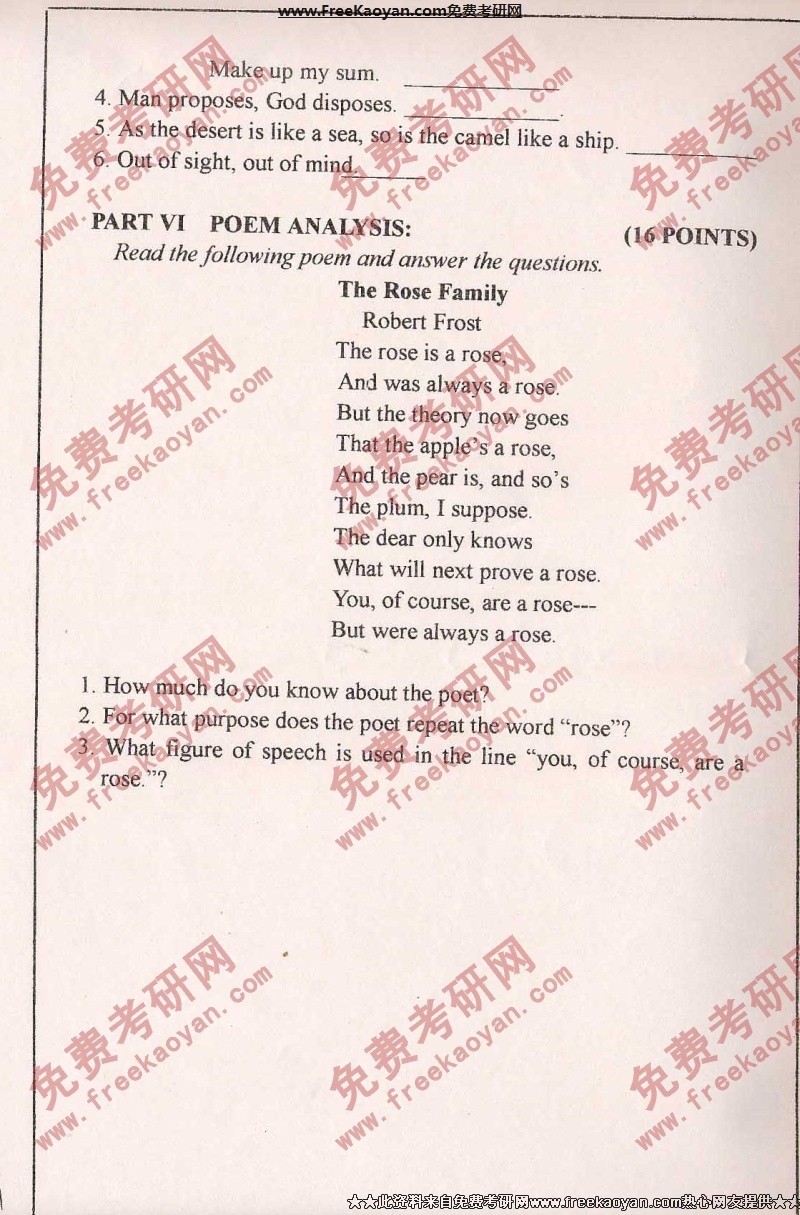 www.FreeKaoyan.com免费考研网

Make up my sum. ____

4. Man proposes, God disposes. ____.

5. As the desert is like a sea, so is the camel like a ship. ____

6. Out of sight, out of mind. ____

PART VI POEM ANALYSIS: (16 POINTS)

Read the following poem and answer the questions.

The Rose Family
Robert Frost
The rose is a rose,
And was always a rose.
But the theory now goes
That the apple's a rose,
And the pear is, and so's
The plum, I suppose.
The dear only knows
What will next prove a rose.
You, of course, are a rose---
But were always a rose.

1. How much do you know about the poet?
2. For what purpose does the poet repeat the word "rose"?
3. What figure of speech is used in the line "you, of course, are a rose."?

★★此资料来自免费考研网www.freekaoyan.com热心网友提供★★

免费考研网 www.freekaoyan.com